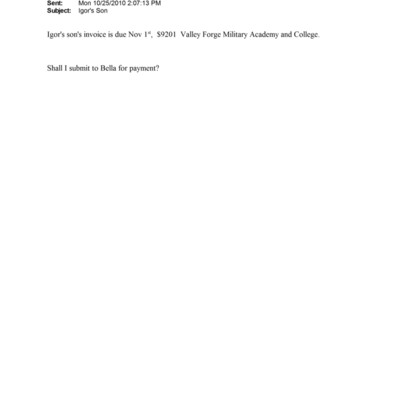 Sent: Mon 10/25/2010 2:07:13 PM
Subject: Igor's Son

Igor's son's invoice is due Nov 1$^{st}$, $9201 Valley Forge Military Academy and College.

Shall I submit to Bella for payment?